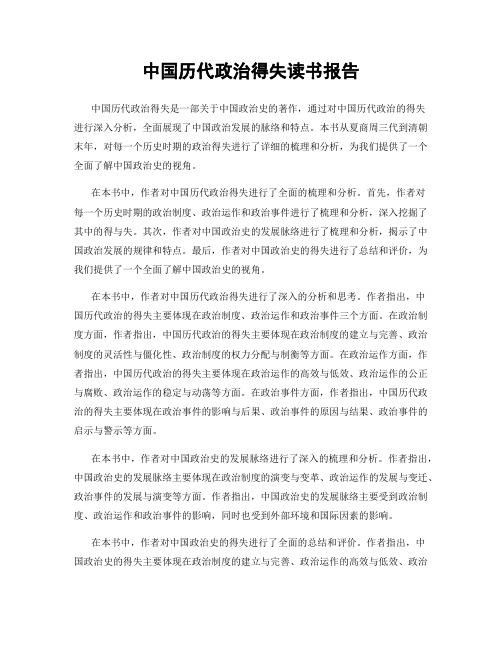 中国历代政治得失读书报告

中国历代政治得失是一部关于中国政治史的著作，通过对中国历代政治的得失进行深入分析，全面展现了中国政治发展的脉络和特点。本书从夏商周三代到清朝末年，对每一个历史时期的政治得失进行了详细的梳理和分析，为我们提供了一个全面了解中国政治史的视角。

在本书中，作者对中国历代政治得失进行了全面的梳理和分析。首先，作者对每一个历史时期的政治制度、政治运作和政治事件进行了梳理和分析，深入挖掘了其中的得与失。其次，作者对中国政治史的发展脉络进行了梳理和分析，揭示了中国政治发展的规律和特点。最后，作者对中国政治史的得失进行了总结和评价，为我们提供了一个全面了解中国政治史的视角。

在本书中，作者对中国历代政治得失进行了深入的分析和思考。作者指出，中国历代政治的得失主要体现在政治制度、政治运作和政治事件三个方面。在政治制度方面，作者指出，中国历代政治的得失主要体现在政治制度的建立与完善、政治制度的灵活性与僵化性、政治制度的权力分配与制衡等方面。在政治运作方面，作者指出，中国历代政治的得失主要体现在政治运作的高效与低效、政治运作的公正与腐败、政治运作的稳定与动荡等方面。在政治事件方面，作者指出，中国历代政治的得失主要体现在政治事件的影响与后果、政治事件的原因与结果、政治事件的启示与警示等方面。

在本书中，作者对中国政治史的发展脉络进行了深入的梳理和分析。作者指出，中国政治史的发展脉络主要体现在政治制度的演变与变革、政治运作的发展与变迁、政治事件的发展与演变等方面。作者指出，中国政治史的发展脉络主要受到政治制度、政治运作和政治事件的影响，同时也受到外部环境和国际因素的影响。

在本书中，作者对中国政治史的得失进行了全面的总结和评价。作者指出，中国政治史的得失主要体现在政治制度的建立与完善、政治运作的高效与低效、政治